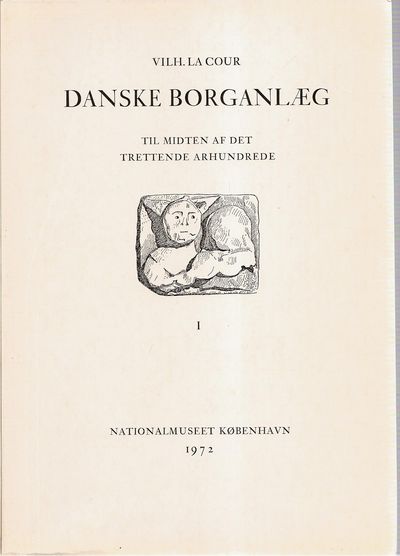 VILH. LA COUR

DANSKE BORGANLÆG

TIL MIDTEN AF DET
TRETTENDE ARHUNDREDE

I

NATIONALMUSEET KØBENHAVN
1972